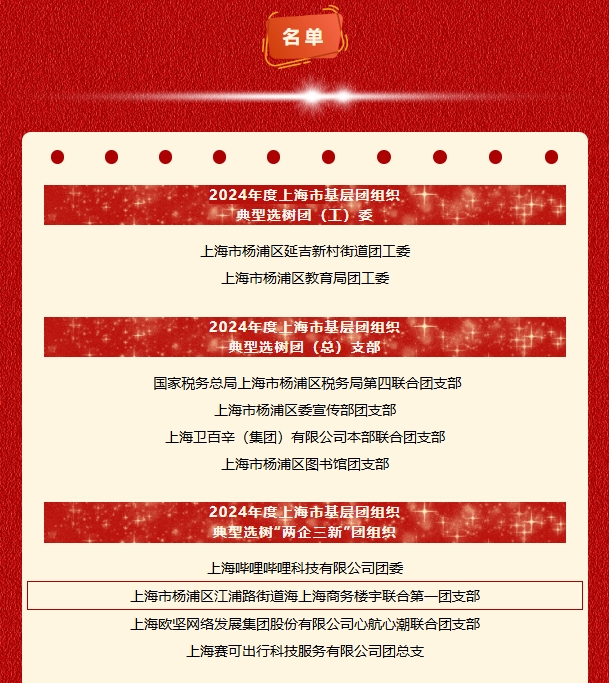 名单

2024年度上海市基层团组织
典型选树团（工）委

上海市杨浦区延吉新村街道团工委

上海市杨浦区教育局团工委

2024年度上海市基层团组织
典型选树团（总）支部

国家税务总局上海市杨浦区税务局第四联合团支部

上海市杨浦区委宣传部团支部

上海卫百辛（集团）有限公司本部联合团支部

上海市杨浦区图书馆团支部

2024年度上海市基层团组织
典型选树“两企三新”团组织

上海哔哩哔哩科技有限公司团委

上海市杨浦区江浦路街道海上海商务楼宇联合第一团支部

上海欧坚网络发展集团股份有限公司心航心潮联合团支部

上海赛可出行科技服务有限公司团总支